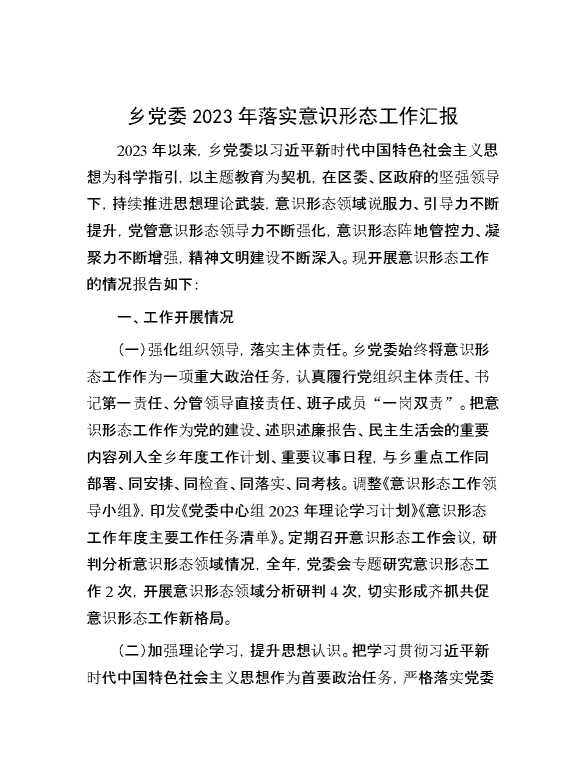 乡党委 2023 年落实意识形态工作汇报

2023 年以来，乡党委以习近平新时代中国特色社会主义思想为科学指引，以主题教育为契机，在区委、区政府的坚强领导下，持续推进思想理论武装，意识形态领域说服力、引导力不断提升，党管意识形态领导力不断强化，意识形态阵地管控力、凝聚力不断增强，精神文明建设不断深入。现开展意识形态工作的情况报告如下：

一、工作开展情况

（一）强化组织领导，落实主体责任。乡党委始终将意识形态工作作为一项重大政治任务，认真履行党组织主体责任、书记第一责任、分管领导直接责任、班子成员“一岗双责”。把意识形态工作作为党的建设、述职述廉报告、民主生活会的重要内容列入全乡年度工作计划、重要议事日程，与乡重点工作同部署、同安排、同检查、同落实、同考核。调整《意识形态工作领导小组》，印发《党委中心组 2023 年理论学习计划》《意识形态工作年度主要工作任务清单》。定期召开意识形态工作会议，研判分析意识形态领域情况，全年，党委会专题研究意识形态工作 2 次，开展意识形态领域分析研判 4 次，切实形成齐抓共促意识形态工作新格局。

（二）加强理论学习，提升思想认识。把学习贯彻习近平新时代中国特色社会主义思想作为首要政治任务，严格落实党委